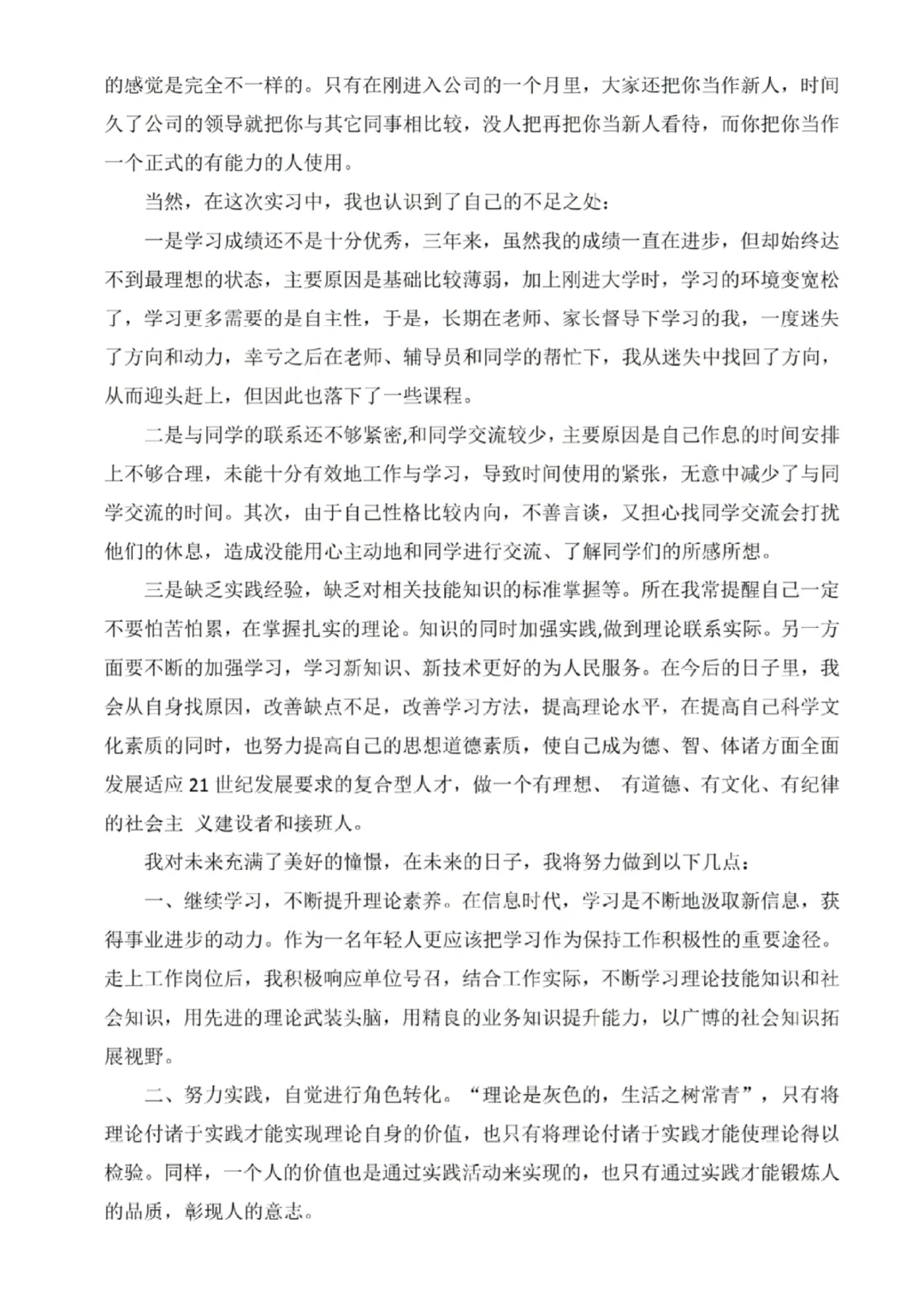 的感觉是完全不一样的。只有在刚进入公司的一个月里，大家还把你当作新人，时间久了公司的领导就把你与其它同事相比较，没人把再把你当新人看待，而你把你当作一个正式的有能力的人使用。

当然，在这次实习中，我也认识到了自己的不足之处：

一是学习成绩还不是十分优秀，三年来，虽然我的成绩一直在进步，但却始终达不到最理想的状态，主要原因是基础比较薄弱，加上刚进大学时，学习的环境变宽松了，学习更多需要的是自主性，于是，长期在老师、家长督导下学习的我，一度迷失了方向和动力，幸亏之后在老师、辅导员和同学的帮忙下，我从迷失中找回了方向，从而迎头赶上，但因此也落下了一些课程。

二是与同学的联系还不够紧密,和同学交流较少，主要原因是自己作息的时间安排上不够合理，未能十分有效地工作与学习，导致时间使用的紧张，无意中减少了与同学交流的时间。其次，由于自己性格比较内向，不善言谈，又担心找同学交流会打扰他们的休息，造成没能用心主动地和同学进行交流、了解同学们的所感所想。

三是缺乏实践经验，缺乏对相关技能知识的标准掌握等。所在我常提醒自己一定不要怕苦怕累，在掌握扎实的理论。知识的同时加强实践,做到理论联系实际。另一方面要不断的加强学习，学习新知识、新技术更好的为人民服务。在今后的日子里，我会从自身找原因，改善缺点不足，改善学习方法，提高理论水平，在提高自己科学文化素质的同时，也努力提高自己的思想道德素质，使自己成为德、智、体诸方面全面发展适应 21 世纪发展要求的复合型人才，做一个有理想、 有道德、有文化、有纪律的社会主 义建设者和接班人。

我对未来充满了美好的憧憬，在未来的日子，我将努力做到以下几点：

一、继续学习，不断提升理论素养。在信息时代，学习是不断地汲取新信息，获得事业进步的动力。作为一名年轻人更应该把学习作为保持工作积极性的重要途径。走上工作岗位后，我积极响应单位号召，结合工作实际，不断学习理论技能知识和社会知识，用先进的理论武装头脑，用精良的业务知识提升能力，以广博的社会知识拓展视野。

二、努力实践，自觉进行角色转化。“理论是灰色的，生活之树常青”，只有将理论付诸于实践才能实现理论自身的价值，也只有将理论付诸于实践才能使理论得以检验。同样，一个人的价值也是通过实践活动来实现的，也只有通过实践才能锻炼人的品质，彰现人的意志。